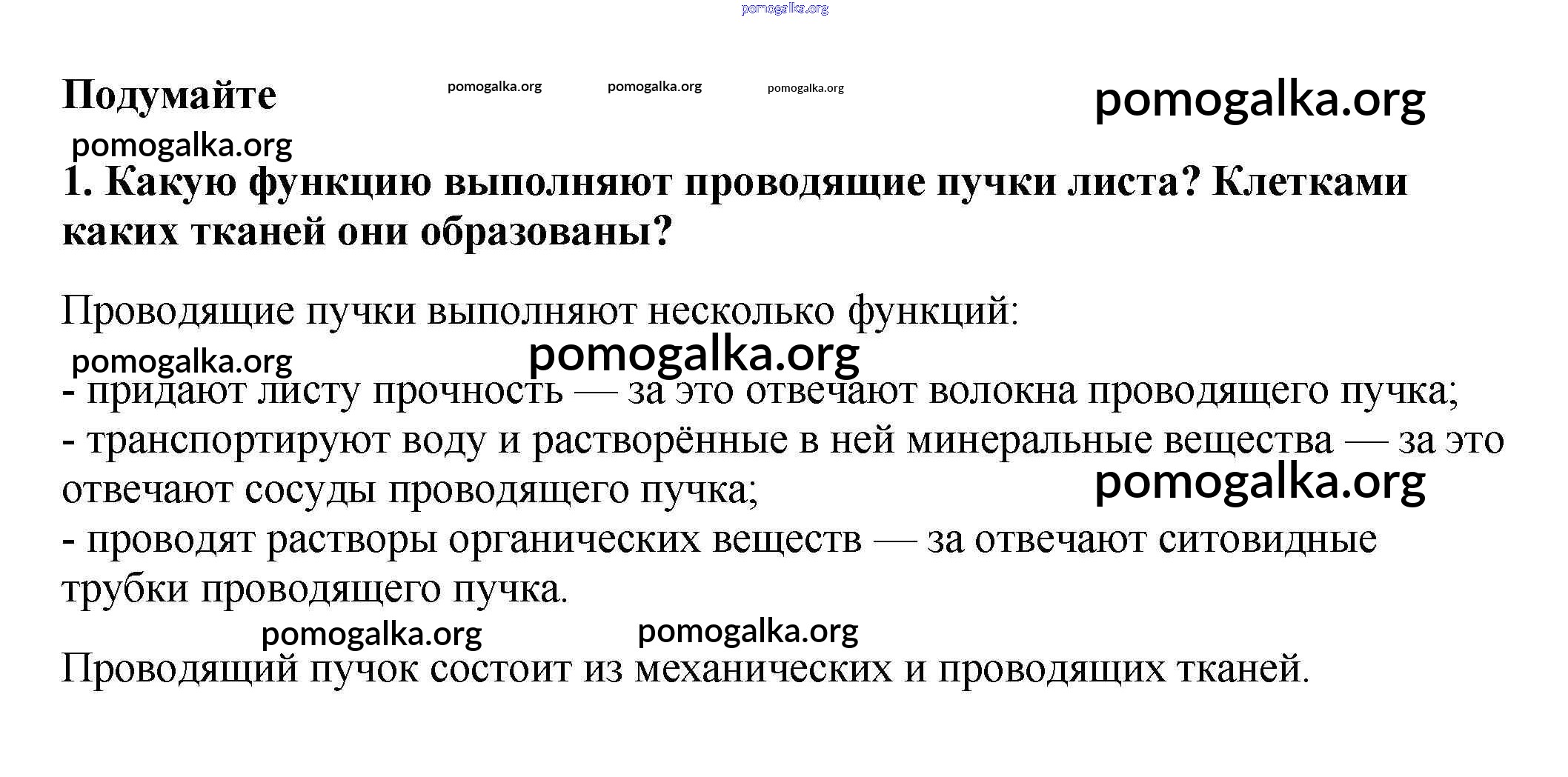 pomogalka.org

Подумайте pomogalka.org pomogalka.org pomogalka.org pomogalka.org

pomogalka.org

1. Какую функцию выполняют проводящие пучки листа? Клетками каких тканей они образованы?

Проводящие пучки выполняют несколько функций:

pomogalka.org pomogalka.org

- придают листу прочность — за это отвечают волокна проводящего пучка;
- транспортируют воду и растворённые в ней минеральные вещества — за это отвечают сосуды проводящего пучка;

pomogalka.org

- проводят растворы органических веществ — за отвечают ситовидные трубки проводящего пучка.

pomogalka.org pomogalka.org

Проводящий пучок состоит из механических и проводящих тканей.